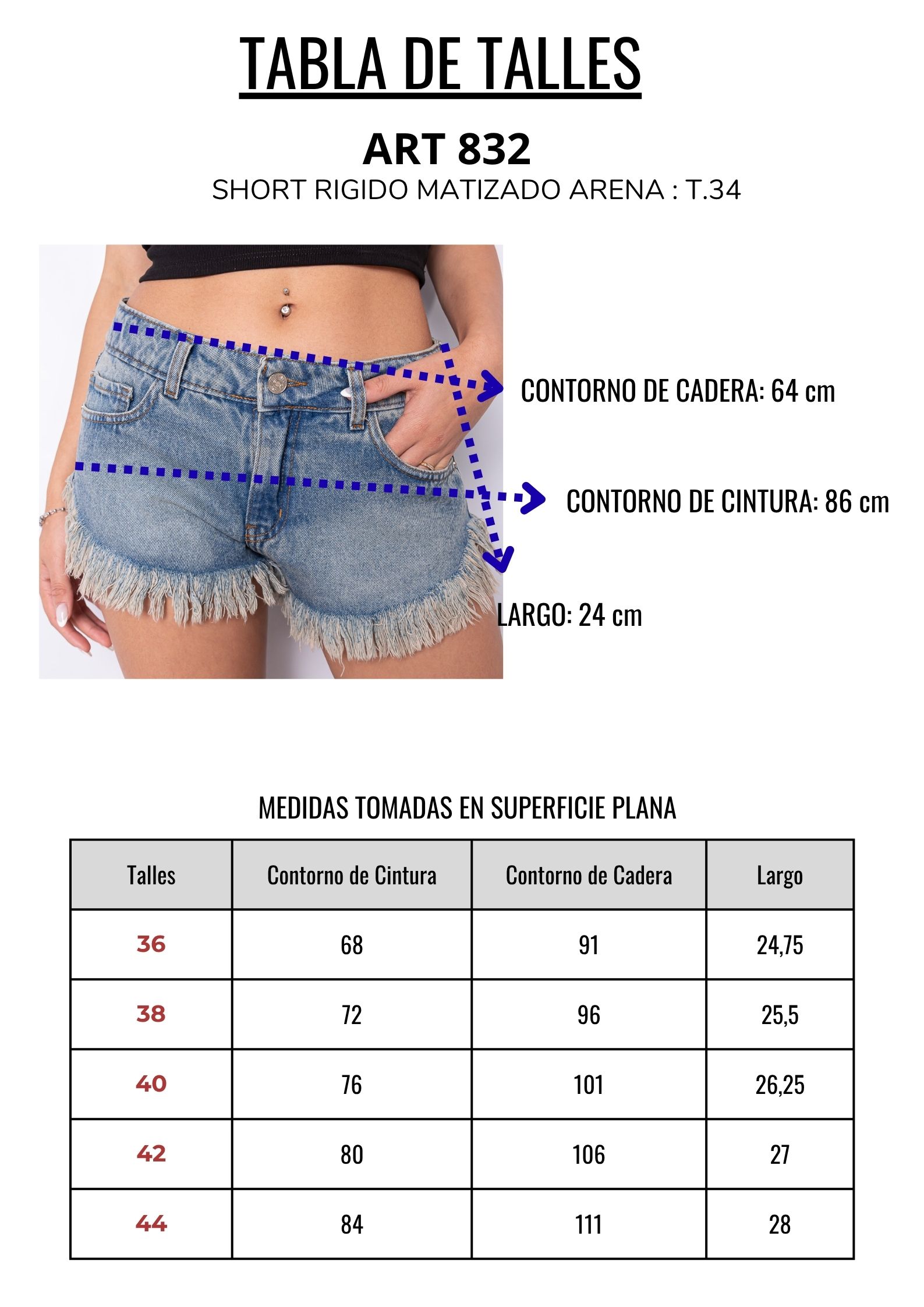 TABLA DE TALLES

ART 832

SHORT RIGIDO MATIZADO ARENA : T.34

CONTORNO DE CADERA: 64 cm

CONTORNO DE CINTURA: 86 cm

LARGO: 24 cm

MEDIDAS TOMADAS EN SUPERFICIE PLANA

| Talles | Contorno de Cintura | Contorno de Cadera | Largo |
|---|---|---|---|
| 36 | 68 | 91 | 24,75 |
| 38 | 72 | 96 | 25,5 |
| 40 | 76 | 101 | 26,25 |
| 42 | 80 | 106 | 27 |
| 44 | 84 | 111 | 28 |